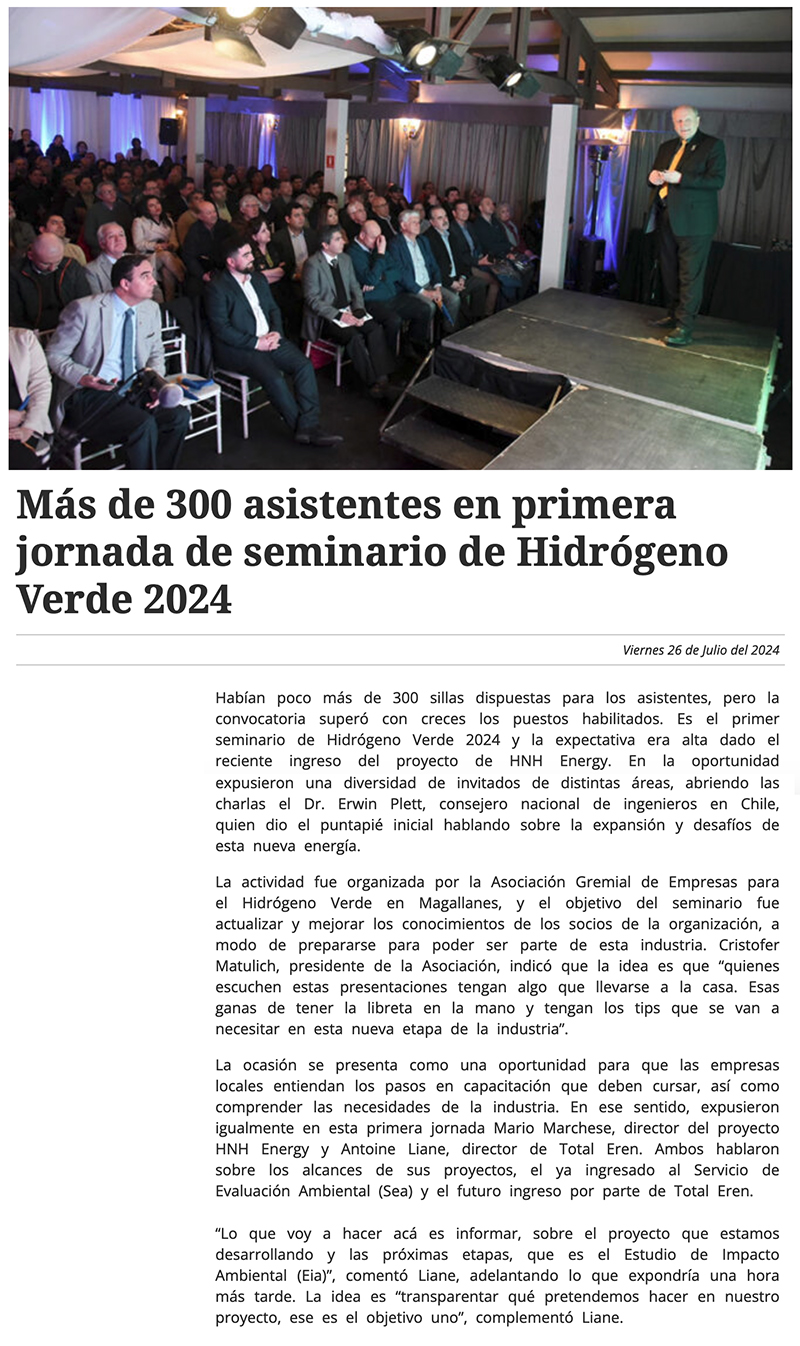 Más de 300 asistentes en primera jornada de seminario de Hidrógeno Verde 2024

Viernes 26 de Julio del 2024

Habían poco más de 300 sillas dispuestas para los asistentes, pero la convocatoria superó con creces los puestos habilitados. Es el primer seminario de Hidrógeno Verde 2024 y la expectativa era alta dado el reciente ingreso del proyecto de HNH Energy. En la oportunidad expusieron una diversidad de invitados de distintas áreas, abriendo las charlas el Dr. Erwin Plett, consejero nacional de ingenieros en Chile, quien dio el puntapié inicial hablando sobre la expansión y desafíos de esta nueva energía.

La actividad fue organizada por la Asociación Gremial de Empresas para el Hidrógeno Verde en Magallanes, y el objetivo del seminario fue actualizar y mejorar los conocimientos de los socios de la organización, a modo de prepararse para poder ser parte de esta industria. Cristofer Matulich, presidente de la Asociación, indicó que la idea es que “quienes escuchen estas presentaciones tengan algo que llevarse a la casa. Esas ganas de tener la libreta en la mano y tengan los tips que se van a necesitar en esta nueva etapa de la industria”.

La ocasión se presenta como una oportunidad para que las empresas locales entiendan los pasos en capacitación que deben cursar, así como comprender las necesidades de la industria. En ese sentido, expusieron igualmente en esta primera jornada Mario Marchese, director del proyecto HNH Energy y Antoine Liane, director de Total Eren. Ambos hablaron sobre los alcances de sus proyectos, el ya ingresado al Servicio de Evaluación Ambiental (Sea) y el futuro ingreso por parte de Total Eren.

“Lo que voy a hacer acá es informar, sobre el proyecto que estamos desarrollando y las próximas etapas, que es el Estudio de Impacto Ambiental (Eia)”, comentó Liane, adelantando lo que expondría una hora más tarde. La idea es “transparentar qué pretendemos hacer en nuestro proyecto, ese es el objetivo uno”, complementó Liane.